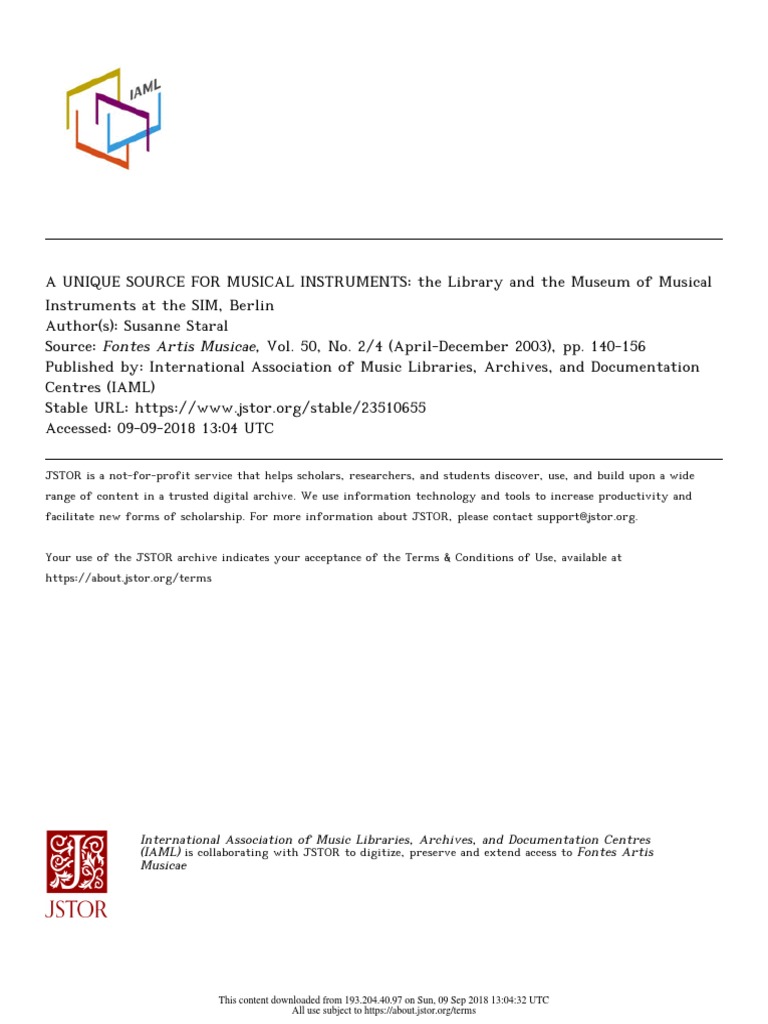 IAML

A UNIQUE SOURCE FOR MUSICAL INSTRUMENTS: the Library and the Museum of Musical Instruments at the SIM, Berlin
Author(s): Susanne Staral
Source: Fontes Artis Musicae, Vol. 50, No. 2/4 (April-December 2003), pp. 140-156
Published by: International Association of Music Libraries, Archives, and Documentation Centres (IAML)
Stable URL: https://www.jstor.org/stable/23510655
Accessed: 09-09-2018 13:04 UTC

JSTOR is a not-for-profit service that helps scholars, researchers, and students discover, use, and build upon a wide range of content in a trusted digital archive. We use information technology and tools to increase productivity and facilitate new forms of scholarship. For more information about JSTOR, please contact support@jstor.org.

Your use of the JSTOR archive indicates your acceptance of the Terms & Conditions of Use, available at https://about.jstor.org/terms

JSTOR

International Association of Music Libraries, Archives, and Documentation Centres (IAML) is collaborating with JSTOR to digitize, preserve and extend access to Fontes Artis Musicae

This content downloaded from 193.204.40.97 on Sun, 09 Sep 2018 13:04:32 UTC
All use subject to https://about.jstor.org/terms